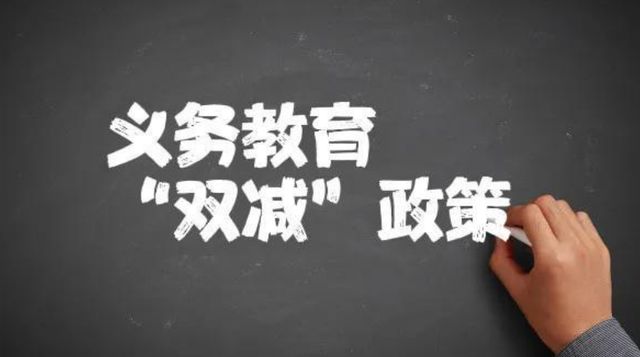 义务教育
“双减”政策